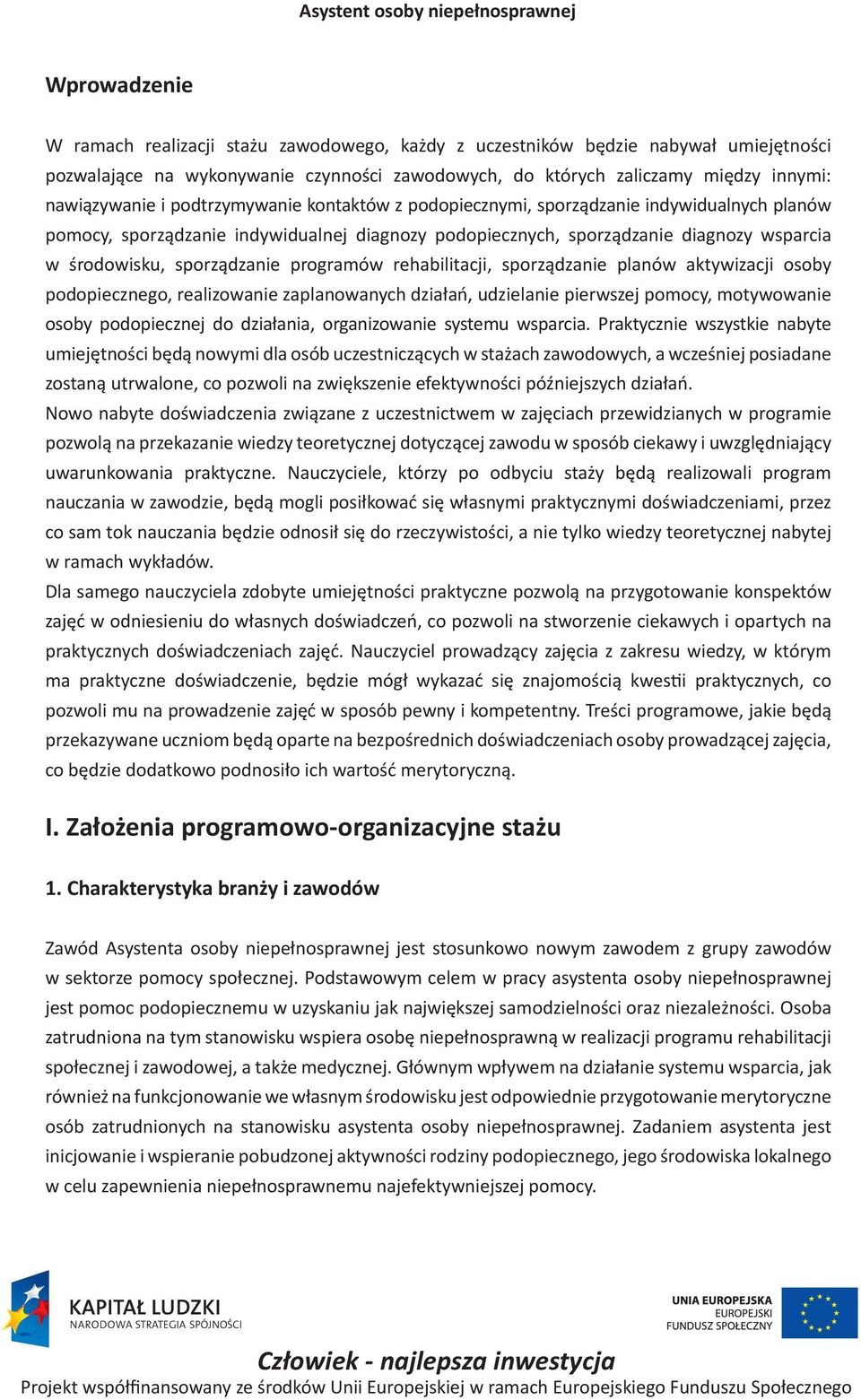 Asystent osoby niepełnosprawnej

Wprowadzenie

W ramach realizacji stażu zawodowego, każdy z uczestników będzie nabywał umiejętności pozwalające na wykonywanie czynności zawodowych, do których zaliczamy między innymi: nawiązywanie i podtrzymywanie kontaktów z podopiecznymi, sporządzanie indywidualnych planów pomocy, sporządzanie indywidualnej diagnozy podopiecznych, sporządzanie diagnozy wsparcia w środowisku, sporządzanie programów rehabilitacji, sporządzanie planów aktywizacji osoby podopiecznego, realizowanie zaplanowanych działań, udzielanie pierwszej pomocy, motywowanie osoby podopiecznej do działania, organizowanie systemu wsparcia. Praktycznie wszystkie nabyte umiejętności będą nowymi dla osób uczestniczących w stażach zawodowych, a wcześniej posiadane zostaną utrwalone, co pozwoli na zwiększenie efektywności późniejszych działań.
Nowo nabyte doświadczenia związane z uczestnictwem w zajęciach przewidzianych w programie pozwolą na przekazanie wiedzy teoretycznej dotyczącej zawodu w sposób ciekawy i uwzględniający uwarunkowania praktyczne. Nauczyciele, którzy po odbyciu staży będą realizowali program nauczania w zawodzie, będą mogli posiłkować się własnymi praktycznymi doświadczeniami, przez co sam tok nauczania będzie odnosił się do rzeczywistości, a nie tylko wiedzy teoretycznej nabytej w ramach wykładów.
Dla samego nauczyciela zdobyte umiejętności praktyczne pozwolą na przygotowanie konspektów zajęć w odniesieniu do własnych doświadczeń, co pozwoli na stworzenie ciekawych i opartych na praktycznych doświadczeniach zajęć. Nauczyciel prowadzący zajęcia z zakresu wiedzy, w którym ma praktyczne doświadczenie, będzie mógł wykazać się znajomością kwestii praktycznych, co pozwoli mu na prowadzenie zajęć w sposób pewny i kompetentny. Treści programowe, jakie będą przekazywane uczniom będą oparte na bezpośrednich doświadczeniach osoby prowadzącej zajęcia, co będzie dodatkowo podnosiło ich wartość merytoryczną.

I. Założenia programowo-organizacyjne stażu

1. Charakterystyka branży i zawodów

Zawód Asystenta osoby niepełnosprawnej jest stosunkowo nowym zawodem z grupy zawodów w sektorze pomocy społecznej. Podstawowym celem w pracy asystenta osoby niepełnosprawnej jest pomoc podopiecznemu w uzyskaniu jak największej samodzielności oraz niezależności. Osoba zatrudniona na tym stanowisku wspiera osobę niepełnosprawną w realizacji programu rehabilitacji społecznej i zawodowej, a także medycznej. Głównym wpływem na działanie systemu wsparcia, jak również na funkcjonowanie we własnym środowisku jest odpowiednie przygotowanie merytoryczne osób zatrudnionych na stanowisku asystenta osoby niepełnosprawnej. Zadaniem asystenta jest inicjowanie i wspieranie pobudzonej aktywności rodziny podopiecznego, jego środowiska lokalnego w celu zapewnienia niepełnosprawnemu najefektywniejszej pomocy.

KAPITAŁ LUDZKI
NARODOWA STRATEGIA SPÓJNOŚCI

UNIA EUROPEJSKA
EUROPEJSKI
FUNDUSZ SPOŁECZNY

Człowiek - najlepsza inwestycja
Projekt współfinansowany ze środków Unii Europejskiej w ramach Europejskiego Funduszu Społecznego